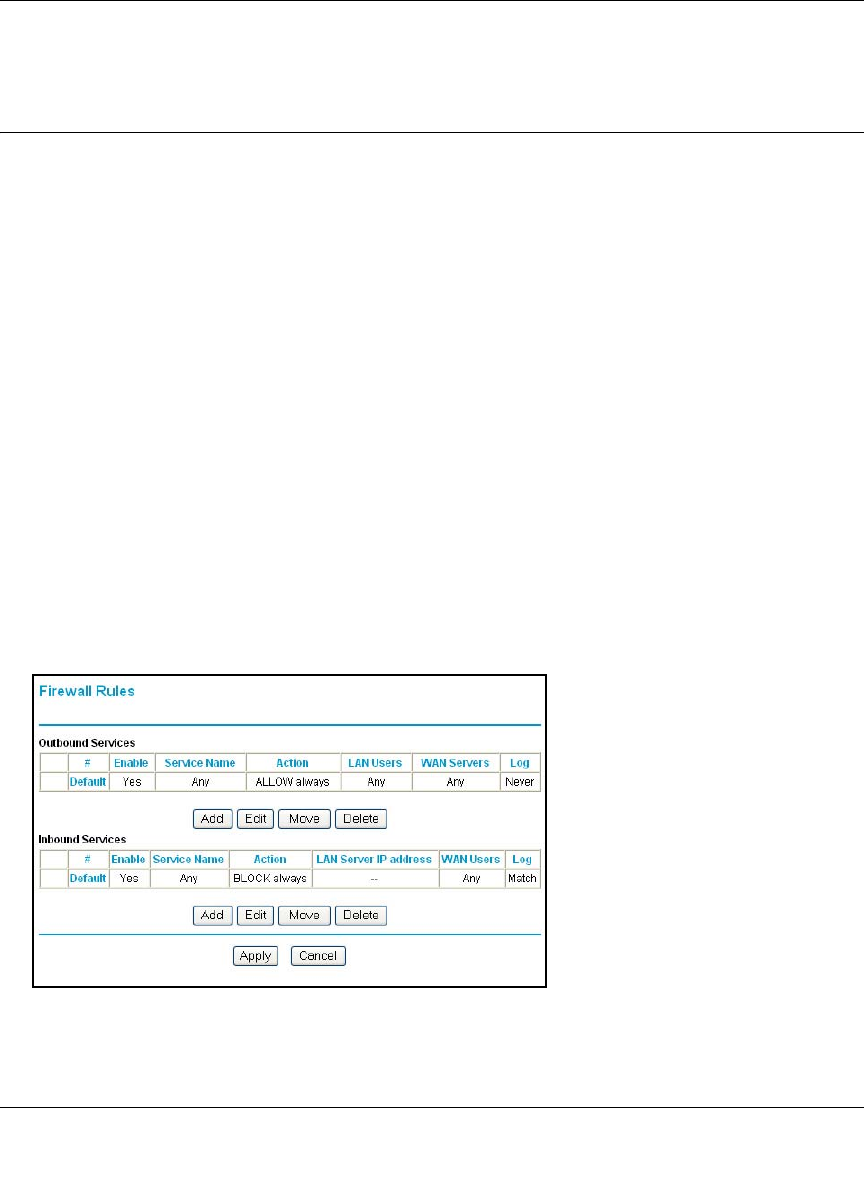 Firewall Rules

Outbound Services

|  | # | Enable | Service Name | Action | LAN Users | WAN Servers | Log |
|---|---|---|---|---|---|---|---|
|  | Default | Yes | Any | ALLOW always | Any | Any | Never |

Add Edit Move Delete

Inbound Services

|  | # | Enable | Service Name | Action | LAN Server IP address | WAN Users | Log |
|---|---|---|---|---|---|---|---|
|  | Default | Yes | Any | BLOCK always | -- | Any | Match |

Add Edit Move Delete

Apply Cancel